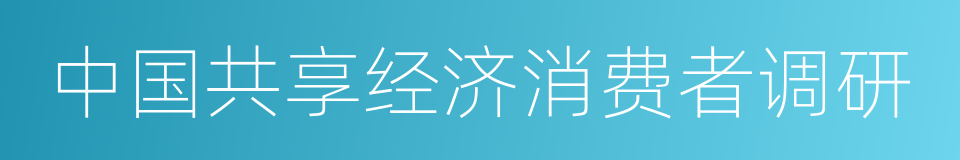 中国共享经济消费者调研